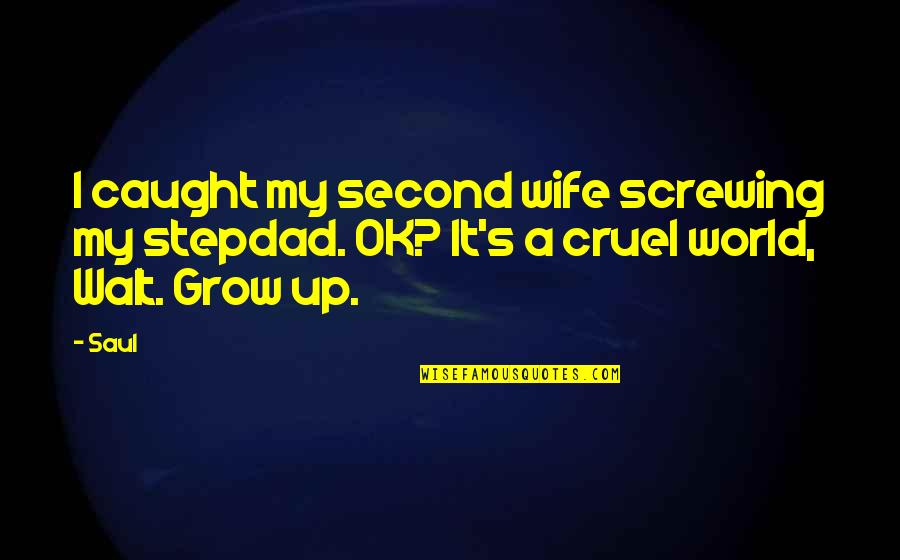 I caught my second wife screwing my stepdad. OK? It's a cruel world, Walt. Grow up.

- Saul

WISEFAMOUSQUOTES.COM